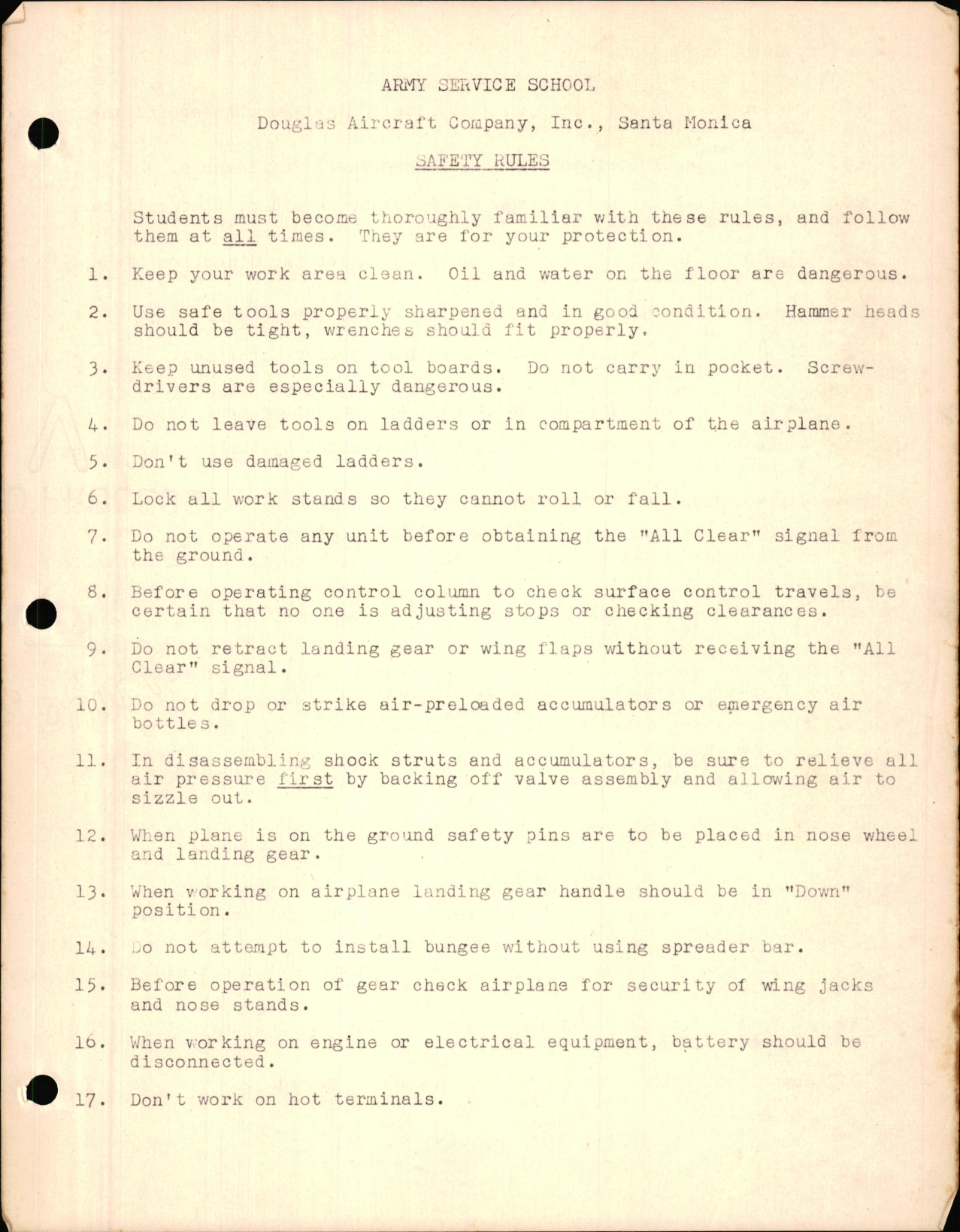 ARMY SERVICE SCHOOL

Douglas Aircraft Company, Inc., Santa Monica

SAFETY RULES

Students must become thoroughly familiar with these rules, and follow them at all times. They are for your protection.

1. Keep your work area clean. Oil and water on the floor are dangerous.

2. Use safe tools properly sharpened and in good condition. Hammer heads should be tight, wrenches should fit properly.

3. Keep unused tools on tool boards. Do not carry in pocket. Screwdrivers are especially dangerous.

4. Do not leave tools on ladders or in compartment of the airplane.

5. Don't use damaged ladders.

6. Lock all work stands so they cannot roll or fall.

7. Do not operate any unit before obtaining the "All Clear" signal from the ground.

8. Before operating control column to check surface control travels, be certain that no one is adjusting stops or checking clearances.

9. Do not retract landing gear or wing flaps without receiving the "All Clear" signal.

10. Do not drop or strike air-preloaded accumulators or emergency air bottles.

11. In disassembling shock struts and accumulators, be sure to relieve all air pressure first by backing off valve assembly and allowing air to sizzle out.

12. When plane is on the ground safety pins are to be placed in nose wheel and landing gear.

13. When working on airplane landing gear handle should be in "Down" position.

14. Do not attempt to install bungee without using spreader bar.

15. Before operation of gear check airplane for security of wing jacks and nose stands.

16. When working on engine or electrical equipment, battery should be disconnected.

17. Don't work on hot terminals.